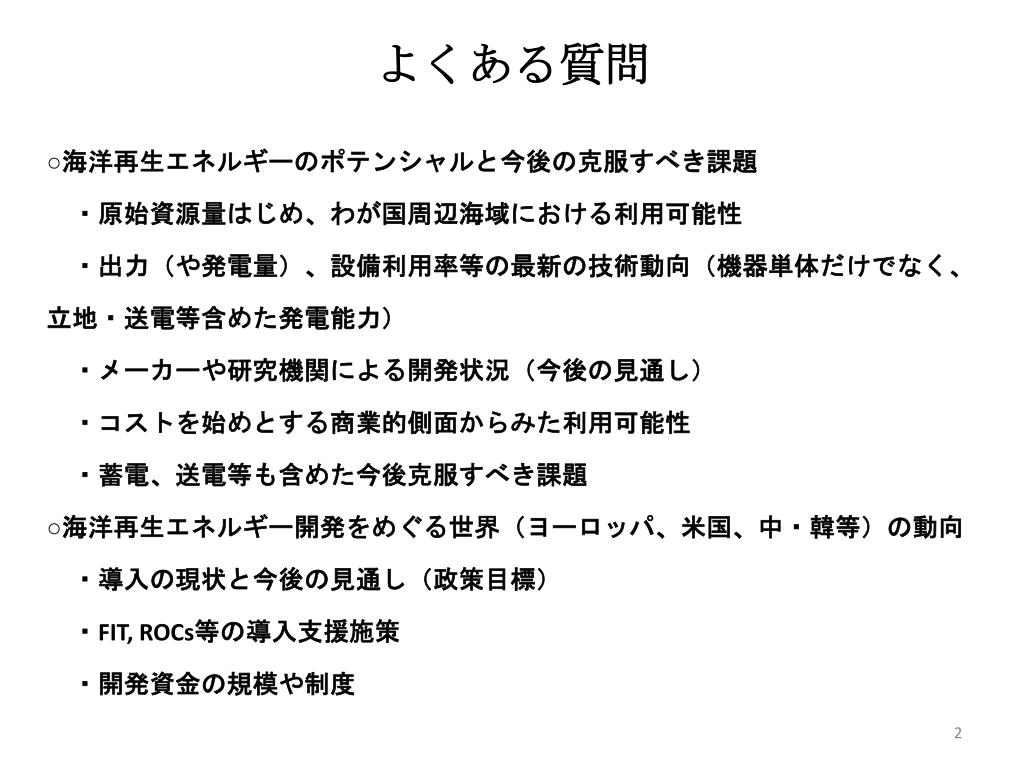 よくある質問

○海洋再生エネルギーのポテンシャルと今後の克服すべき課題

・原始資源量はじめ、わが国周辺海域における利用可能性

・出力（や発電量）、設備利用率等の最新の技術動向（機器単体だけでなく、立地・送電等含めた発電能力）

・メーカーや研究機関による開発状況（今後の見通し）

・コストを始めとする商業的側面からみた利用可能性

・蓄電、送電等も含めた今後克服すべき課題

○海洋再生エネルギー開発をめぐる世界（ヨーロッパ、米国、中・韓等）の動向

・導入の現状と今後の見通し（政策目標）

・FIT, ROCs等の導入支援施策

・開発資金の規模や制度

2